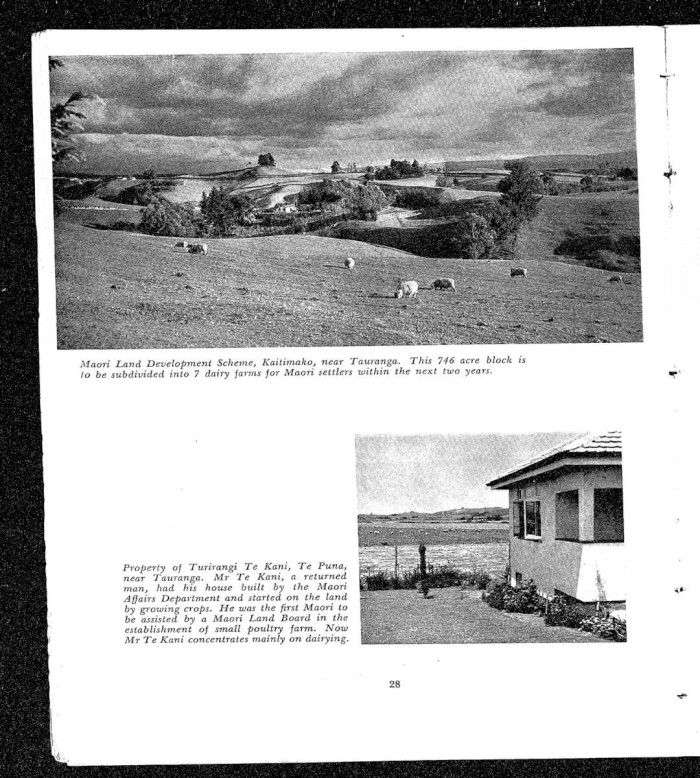 Maori Land Development Scheme, Kaitimako, near Tauranga. This 746 acre block is to be subdivided into 7 dairy farms for Maori settlers within the next two years.

Property of Turirangi Te Kani, Te Puna, near Tauranga. Mr Te Kani, a returned man, had his house built by the Maori Affairs Department and started on the land by growing crops. He was the first Maori to be assisted by a Maori Land Board in the establishment of small poultry farm. Now Mr Te Kani concentrates mainly on dairying.

28